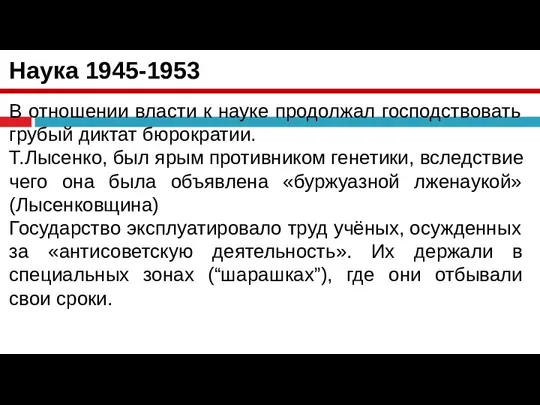 Наука 1945-1953

В отношении власти к науке продолжал господствовать грубый диктат бюрократии.
Т.Лысенко, был ярым противником генетики, вследствие чего она была объявлена «буржуазной лженаукой» (Лысенковщина)
Государство эксплуатировало труд учёных, осужденных за «антисоветскую деятельность». Их держали в специальных зонах (“шарашках”), где они отбывали свои сроки.